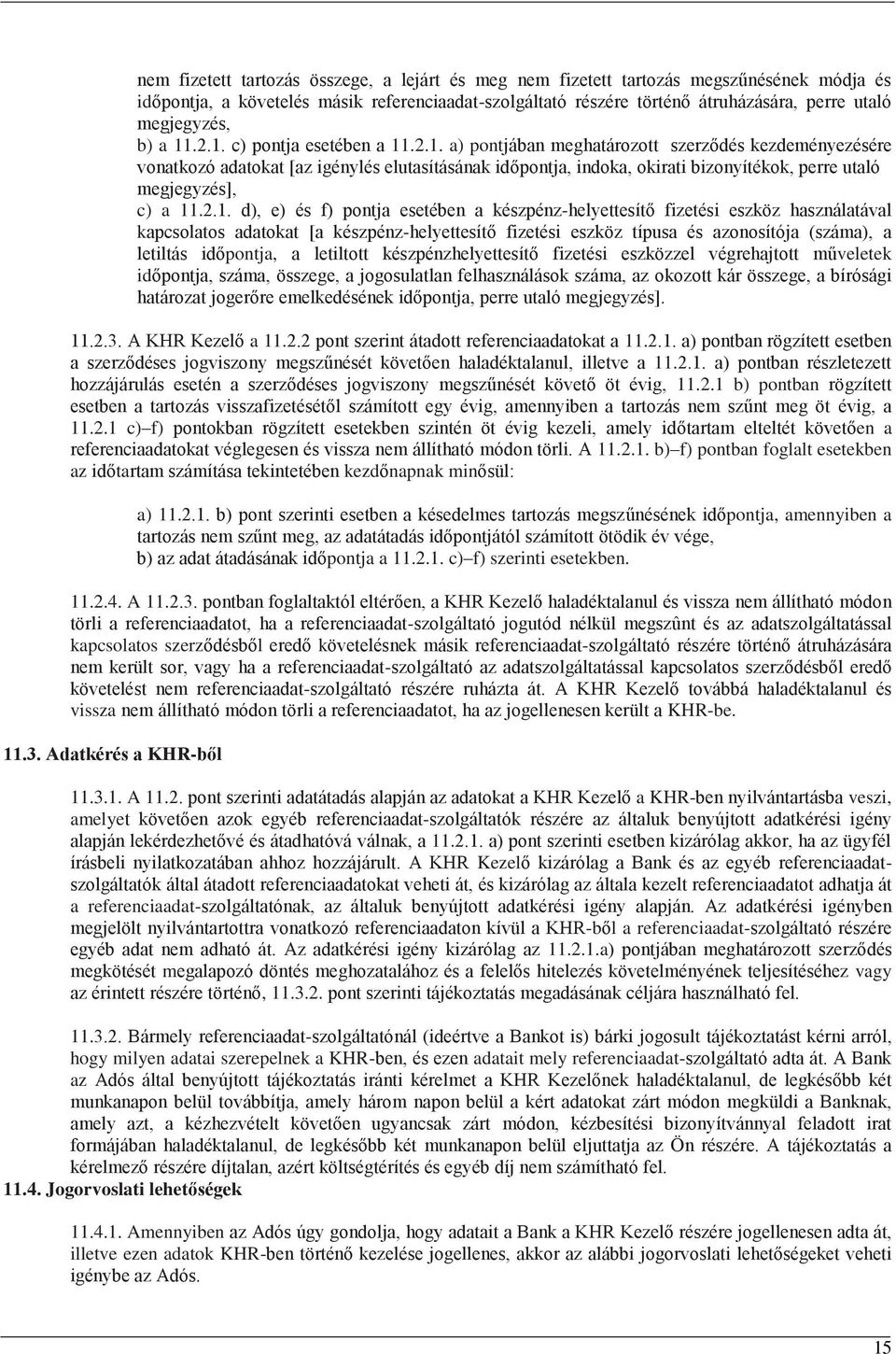 nem fizetett tartozás összege, a lejárt és meg nem fizetett tartozás megszűnésének módja és időpontja, a követelés másik referenciaadat-szolgáltató részére történő átruházására, perre utaló megjegyzés,
b) a 11.2.1. c) pontja esetében a 11.2.1. a) pontjában meghatározott szerződés kezdeményezésére vonatkozó adatokat [az igénylés elutasításának időpontja, indoka, okirati bizonyítékok, perre utaló megjegyzés],
c) a 11.2.1. d), e) és f) pontja esetében a készpénz-helyettesítő fizetési eszköz használatával kapcsolatos adatokat [a készpénz-helyettesítő fizetési eszköz típusa és azonosítója (száma), a letiltás időpontja, a letiltott készpénzhelyettesítő fizetési eszközzel végrehajtott műveletek időpontja, száma, összege, a jogosulatlan felhasználások száma, az okozott kár összege, a bírósági határozat jogerőre emelkedésének időpontja, perre utaló megjegyzés].

11.2.3. A KHR Kezelő a 11.2.2 pont szerint átadott referenciaadatokat a 11.2.1. a) pontban rögzített esetben a szerződéses jogviszony megszűnését követően haladéktalanul, illetve a 11.2.1. a) pontban részletezett hozzájárulás esetén a szerződéses jogviszony megszűnését követő öt évig, 11.2.1 b) pontban rögzített esetben a tartozás visszafizetésétől számított egy évig, amennyiben a tartozás nem szűnt meg öt évig, a 11.2.1 c)–f) pontokban rögzített esetekben szintén öt évig kezeli, amely időtartam elteltét követően a referenciaadatokat véglegesen és vissza nem állítható módon törli. A 11.2.1. b)–f) pontban foglalt esetekben az időtartam számítása tekintetében kezdőnapnak minősül:

a) 11.2.1. b) pont szerinti esetben a késedelmes tartozás megszűnésének időpontja, amennyiben a tartozás nem szűnt meg, az adatátadás időpontjától számított ötödik év vége,
b) az adat átadásának időpontja a 11.2.1. c)–f) szerinti esetekben.

11.2.4. A 11.2.3. pontban foglaltaktól eltérően, a KHR Kezelő haladéktalanul és vissza nem állítható módon törli a referenciaadatot, ha a referenciaadat-szolgáltató jogutód nélkül megszûnt és az adatszolgáltatással kapcsolatos szerződésből eredő követelésnek másik referenciaadat-szolgáltató részére történő átruházására nem került sor, vagy ha a referenciaadat-szolgáltató az adatszolgáltatással kapcsolatos szerződésből eredő követelést nem referenciaadat-szolgáltató részére ruházta át. A KHR Kezelő továbbá haladéktalanul és vissza nem állítható módon törli a referenciaadatot, ha az jogellenesen került a KHR-be.

11.3. Adatkérés a KHR-ből

11.3.1. A 11.2. pont szerinti adatátadás alapján az adatokat a KHR Kezelő a KHR-ben nyilvántartásba veszi, amelyet követően azok egyéb referenciaadat-szolgáltatók részére az általuk benyújtott adatkérési igény alapján lekérdezhetővé és átadhatóvá válnak, a 11.2.1. a) pont szerinti esetben kizárólag akkor, ha az ügyfél írásbeli nyilatkozatában ahhoz hozzájárult. A KHR Kezelő kizárólag a Bank és az egyéb referenciaadat-szolgáltatók által átadott referenciaadatokat veheti át, és kizárólag az általa kezelt referenciaadatot adhatja át a referenciaadat-szolgáltatónak, az általuk benyújtott adatkérési igény alapján. Az adatkérési igényben megjelölt nyilvántartottra vonatkozó referenciaadaton kívül a KHR-ből a referenciaadat-szolgáltató részére egyéb adat nem adható át. Az adatkérési igény kizárólag az 11.2.1.a) pontjában meghatározott szerződés megkötését megalapozó döntés meghozatalához és a felelős hitelezés követelményének teljesítéséhez vagy az érintett részére történő, 11.3.2. pont szerinti tájékoztatás megadásának céljára használható fel.

11.3.2. Bármely referenciaadat-szolgáltatónál (ideértve a Bankot is) bárki jogosult tájékoztatást kérni arról, hogy milyen adatai szerepelnek a KHR-ben, és ezen adatait mely referenciaadat-szolgáltató adta át. A Bank az Adós által benyújtott tájékoztatás iránti kérelmet a KHR Kezelőnek haladéktalanul, de legkésőbb két munkanapon belül továbbítja, amely három napon belül a kért adatokat zárt módon megküldi a Banknak, amely azt, a kézhezvételt követően ugyancsak zárt módon, kézbesítési bizonyítvánnyal feladott irat formájában haladéktalanul, de legkésőbb két munkanapon belül eljuttatja az Ön részére. A tájékoztatás a kérelmező részére díjtalan, azért költségtérítés és egyéb díj nem számítható fel.

11.4. Jogorvoslati lehetőségek

11.4.1. Amennyiben az Adós úgy gondolja, hogy adatait a Bank a KHR Kezelő részére jogellenesen adta át, illetve ezen adatok KHR-ben történő kezelése jogellenes, akkor az alábbi jogorvoslati lehetőségeket veheti igénybe az Adós.

15